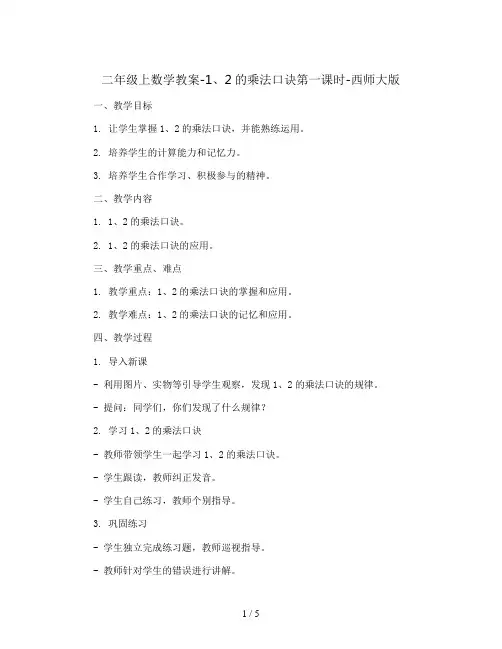 二年级上数学教案-1、2的乘法口诀第一课时-西师大版

一、教学目标

1. 让学生掌握1、2的乘法口诀，并能熟练运用。

2. 培养学生的计算能力和记忆力。

3. 培养学生合作学习、积极参与的精神。

二、教学内容

1. 1、2的乘法口诀。

2. 1、2的乘法口诀的应用。

三、教学重点、难点

1. 教学重点：1、2的乘法口诀的掌握和应用。

2. 教学难点：1、2的乘法口诀的记忆和应用。

四、教学过程

1. 导入新课

- 利用图片、实物等引导学生观察，发现1、2的乘法口诀的规律。

- 提问：同学们，你们发现了什么规律？

2. 学习1、2的乘法口诀

- 教师带领学生一起学习1、2的乘法口诀。

- 学生跟读，教师纠正发音。

- 学生自己练习，教师个别指导。

3. 巩固练习

- 学生独立完成练习题，教师巡视指导。

- 教师针对学生的错误进行讲解。

1 / 5